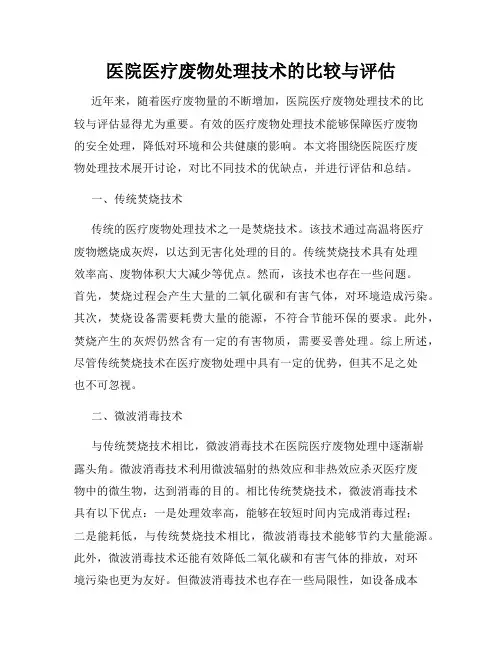 医院医疗废物处理技术的比较与评估

近年来，随着医疗废物量的不断增加，医院医疗废物处理技术的比较与评估显得尤为重要。有效的医疗废物处理技术能够保障医疗废物的安全处理，降低对环境和公共健康的影响。本文将围绕医院医疗废物处理技术展开讨论，对比不同技术的优缺点，并进行评估和总结。

一、传统焚烧技术

传统的医疗废物处理技术之一是焚烧技术。该技术通过高温将医疗废物燃烧成灰烬，以达到无害化处理的目的。传统焚烧技术具有处理效率高、废物体积大大减少等优点。然而，该技术也存在一些问题。首先，焚烧过程会产生大量的二氧化碳和有害气体，对环境造成污染。其次，焚烧设备需要耗费大量的能源，不符合节能环保的要求。此外，焚烧产生的灰烬仍然含有一定的有害物质，需要妥善处理。综上所述，尽管传统焚烧技术在医疗废物处理中具有一定的优势，但其不足之处也不可忽视。

二、微波消毒技术

与传统焚烧技术相比，微波消毒技术在医院医疗废物处理中逐渐崭露头角。微波消毒技术利用微波辐射的热效应和非热效应杀灭医疗废物中的微生物，达到消毒的目的。相比传统焚烧技术，微波消毒技术具有以下优点：一是处理效率高，能够在较短时间内完成消毒过程；二是能耗低，与传统焚烧技术相比，微波消毒技术能够节约大量能源。此外，微波消毒技术还能有效降低二氧化碳和有害气体的排放，对环境污染也更为友好。但微波消毒技术也存在一些局限性，如设备成本